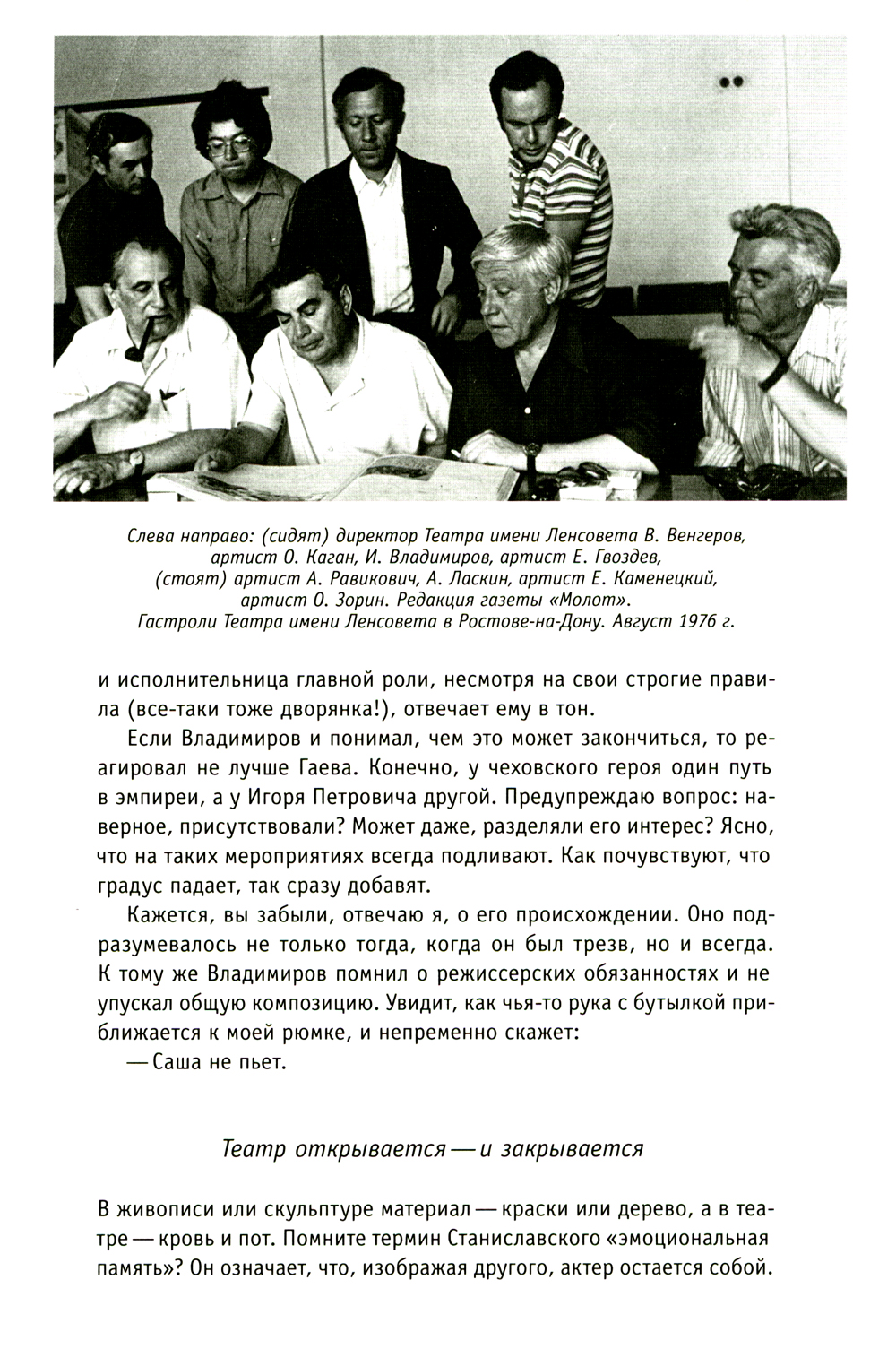 Слева направо: (сидят) директор Театра имени Ленсовета В. Венгеров, артист О. Каган, И. Владимиров, артист Е. Гвоздев, (стоят) артист А. Равикович, А. Ласкин, артист Е. Каменецкий, артист О. Зорин. Редакция газеты «Молот». Гастроли Театра имени Ленсовета в Ростове-на-Дону. Август 1976 г.

и исполнительница главной роли, несмотря на свои строгие правила (все-таки тоже дворянка!), отвечает ему в тон.

Если Владимиров и понимал, чем это может закончиться, то реагировал не лучше Гаева. Конечно, у чеховского героя один путь в эмпиреи, а у Игоря Петровича другой. Предупреждаю вопрос: наверное, присутствовали? Может даже, разделяли его интерес? Ясно, что на таких мероприятиях всегда подливают. Как почувствуют, что градус падает, так сразу добавят.

Кажется, вы забыли, отвечаю я, о его происхождении. Оно подразумевалось не только тогда, когда он был трезв, но и всегда. К тому же Владимиров помнил о режиссерских обязанностях и не упускал общую композицию. Увидит, как чья-то рука с бутылкой приближается к моей рюмке, и непременно скажет:

— Саша не пьет.

Театр открывается — и закрывается

В живописи или скульптуре материал — краски или дерево, а в театре — кровь и пот. Помните термин Станиславского «эмоциональная память»? Он означает, что, изображая другого, актер остается собой.